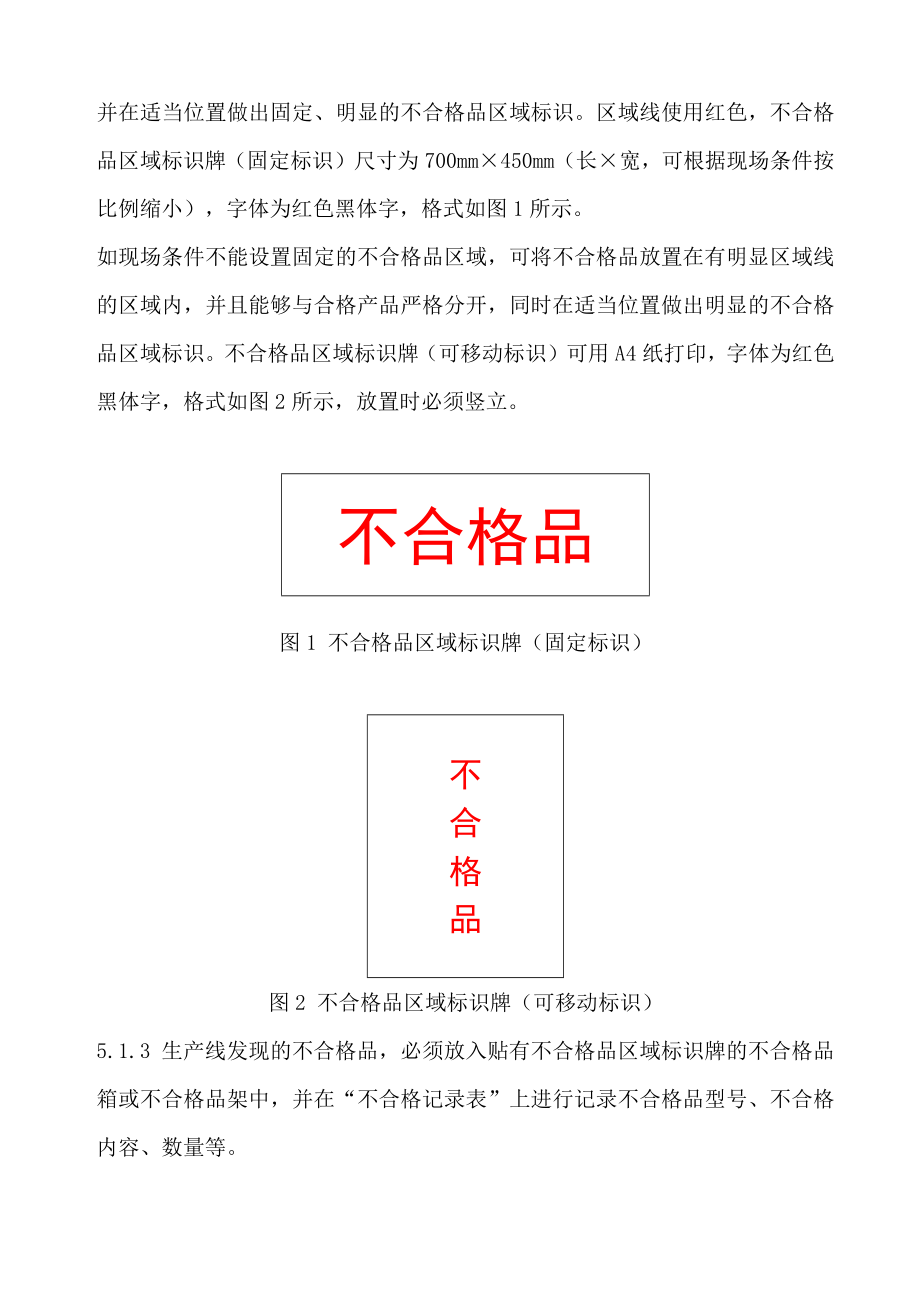 并在适当位置做出固定、明显的不合格品区域标识。区域线使用红色，不合格品区域标识牌（固定标识）尺寸为700mm×450mm（长×宽，可根据现场条件按比例缩小），字体为红色黑体字，格式如图1所示。

如现场条件不能设置固定的不合格品区域，可将不合格品放置在有明显区域线的区域内，并且能够与合格产品严格分开，同时在适当位置做出明显的不合格品区域标识。不合格品区域标识牌（可移动标识）可用A4纸打印，字体为红色黑体字，格式如图2所示，放置时必须竖立。

不合格品

图1 不合格品区域标识牌（固定标识）

不
合
格
品

图2 不合格品区域标识牌（可移动标识）

5.1.3 生产线发现的不合格品，必须放入贴有不合格品区域标识牌的不合格品箱或不合格品架中，并在“不合格记录表”上进行记录不合格品型号、不合格内容、数量等。